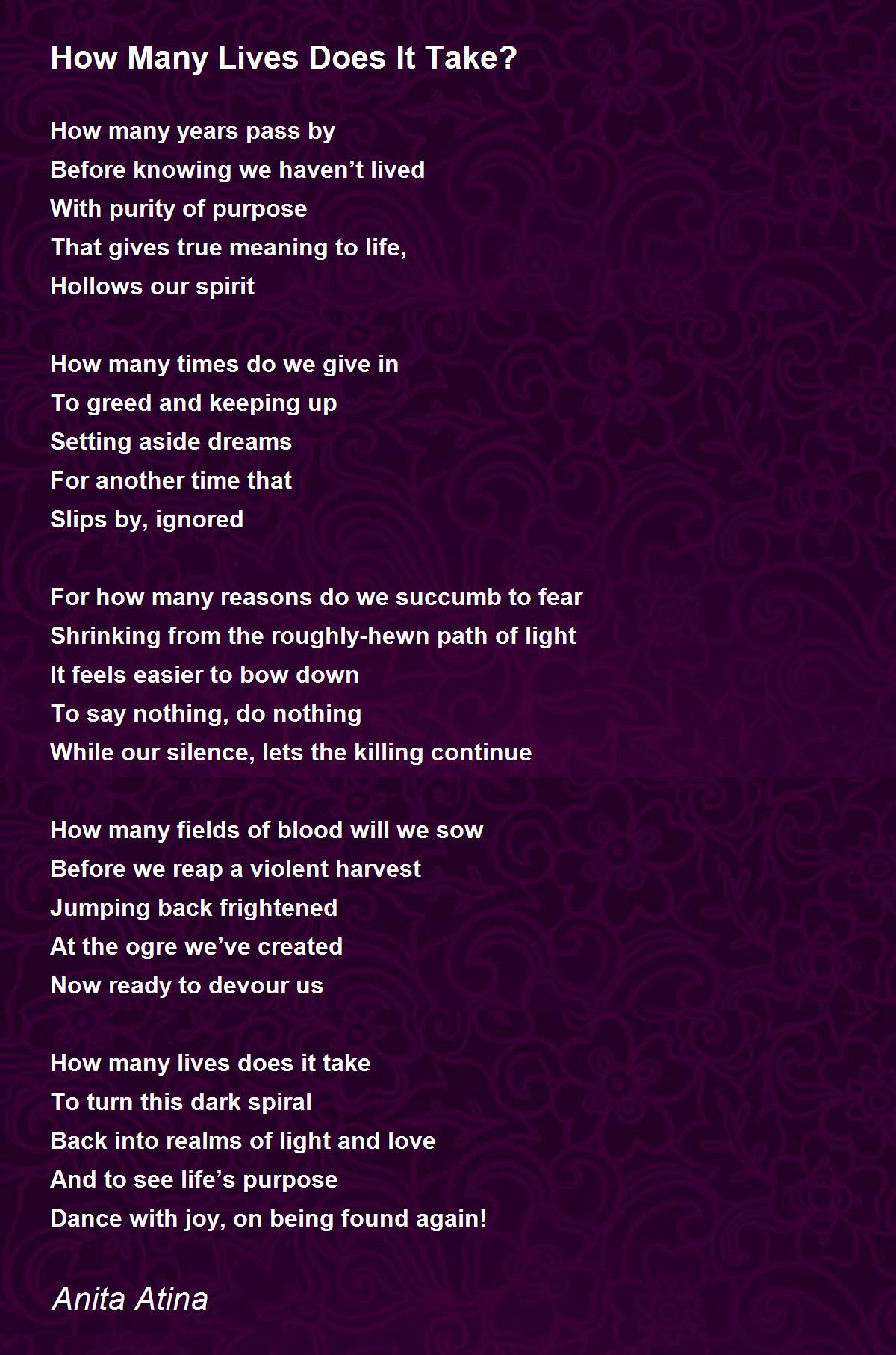 How Many Lives Does It Take?

How many years pass by
Before knowing we haven't lived
With purity of purpose
That gives true meaning to life,
Hollows our spirit

How many times do we give in
To greed and keeping up
Setting aside dreams
For another time that
Slips by, ignored

For how many reasons do we succumb to fear
Shrinking from the roughly-hewn path of light
It feels easier to bow down
To say nothing, do nothing
While our silence, lets the killing continue

How many fields of blood will we sow
Before we reap a violent harvest
Jumping back frightened
At the ogre we've created
Now ready to devour us

How many lives does it take
To turn this dark spiral
Back into realms of light and love
And to see life's purpose
Dance with joy, on being found again!

Anita Atina